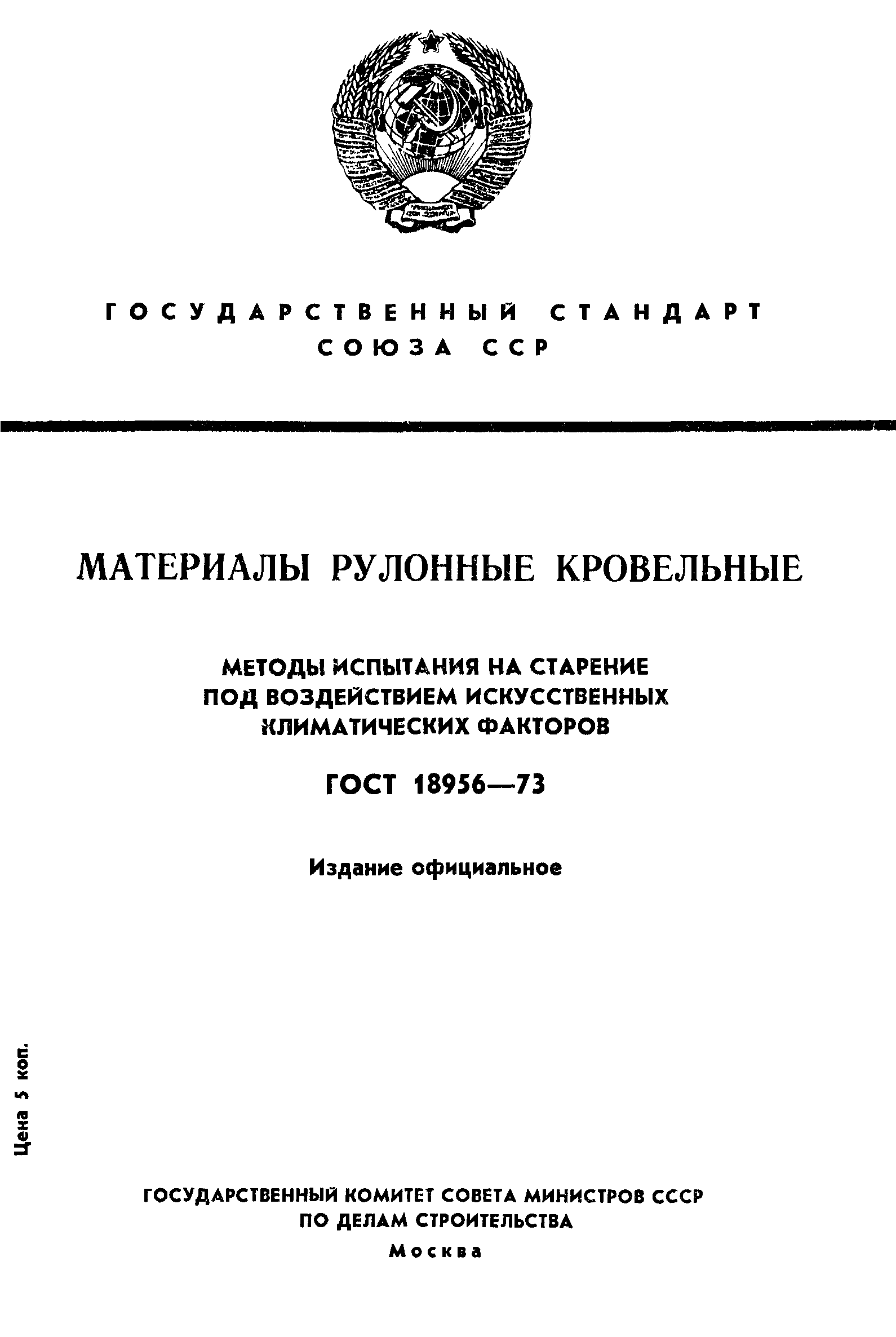 ГОСУДАРСТВЕННЫЙ СТАНДАРТ СОЮЗА ССР

МАТЕРИАЛЫ РУЛОННЫЕ КРОВЕЛЬНЫЕ

МЕТОДЫ ИСПЫТАНИЯ НА СТАРЕНИЕ ПОД ВОЗДЕЙСТВИЕМ ИСКУССТВЕННЫХ КЛИМАТИЧЕСКИХ ФАКТОРОВ

ГОСТ 18956—73

Издание официальное

Цена 5 коп.

ГОСУДАРСТВЕННЫЙ КОМИТЕТ СОВЕТА МИНИСТРОВ СССР ПО ДЕЛАМ СТРОИТЕЛЬСТВА

Москва